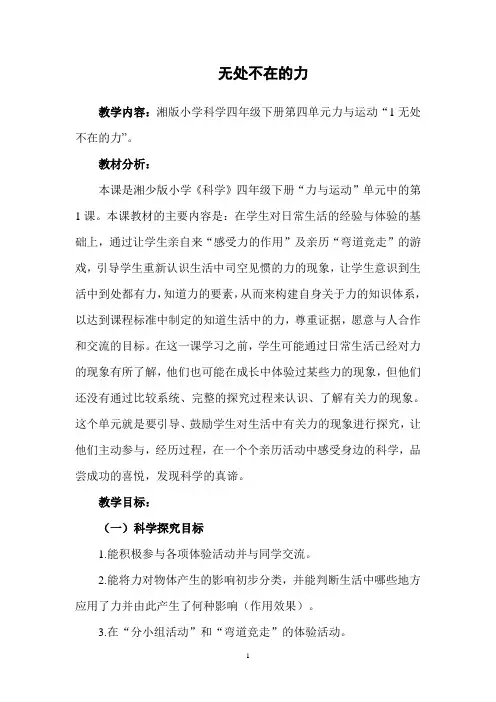 无处不在的力

教学内容：湘版小学科学四年级下册第四单元力与运动“1 无处不在的力”。

教材分析：

本课是湘少版小学《科学》四年级下册“力与运动”单元中的第 1 课。本课教材的主要内容是：在学生对日常生活的经验与体验的基础上，通过让学生亲自来“感受力的作用”及亲历“弯道竞走”的游戏，引导学生重新认识生活中司空见惯的力的现象，让学生意识到生活中到处都有力，知道力的要素，从而来构建自身关于力的知识体系，以达到课程标准中制定的知道生活中的力，尊重证据，愿意与人合作和交流的目标。在这一课学习之前，学生可能通过日常生活已经对力的现象有所了解，他们也可能在成长中体验过某些力的现象，但他们还没有通过比较系统、完整的探究过程来认识、了解有关力的现象。这个单元就是要引导、鼓励学生对生活中有关力的现象进行探究，让他们主动参与，经历过程，在一个个亲历活动中感受身边的科学，品尝成功的喜悦，发现科学的真谛。

教学目标：

（一）科学探究目标

1.能积极参与各项体验活动并与同学交流。

2.能将力对物体产生的影响初步分类，并能判断生活中哪些地方应用了力并由此产生了何种影响（作用效果）。

3.在“分小组活动”和“弯道竞走”的体验活动。

1